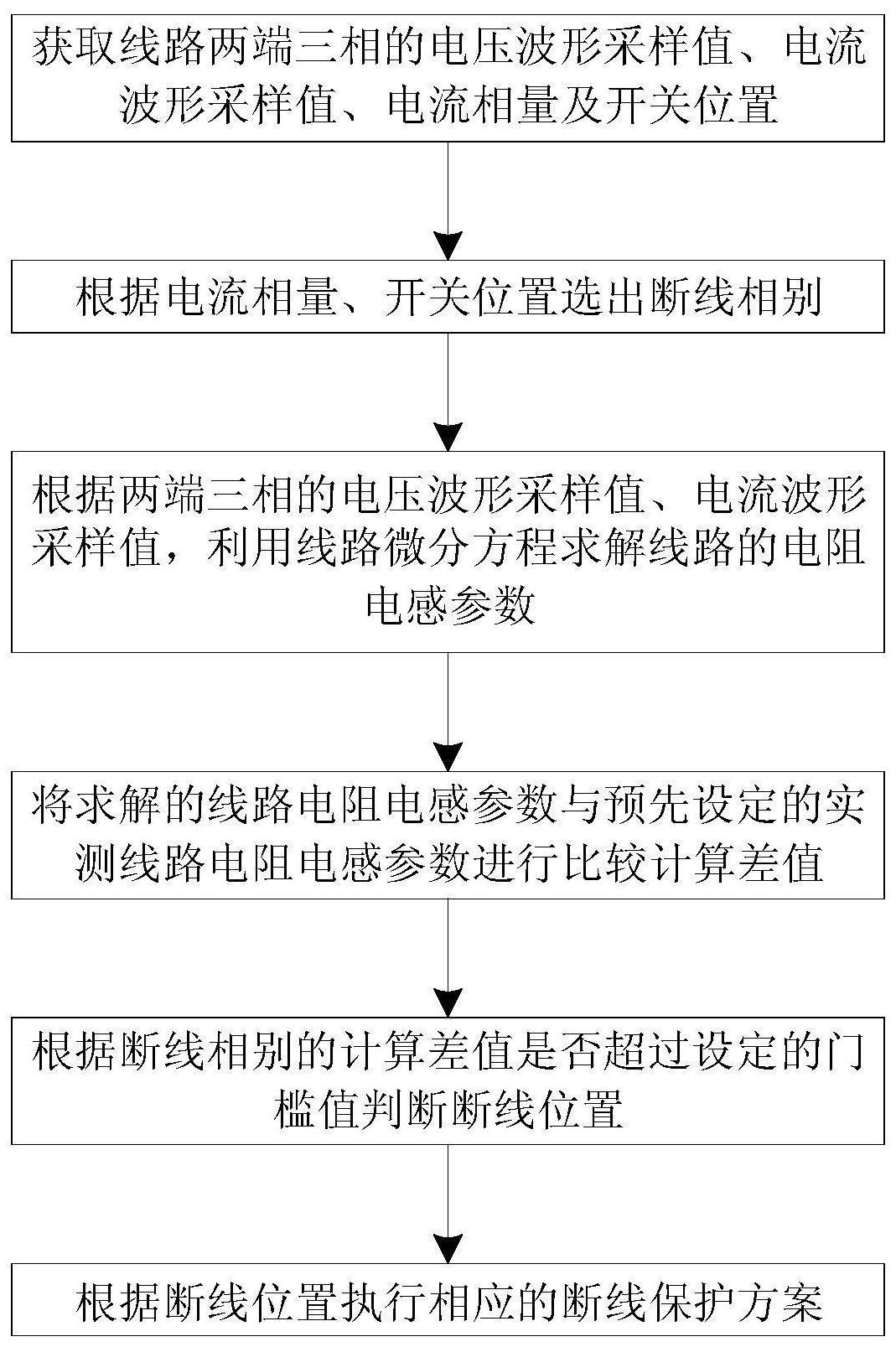 获取线路两端三相的电压波形采样值、电流波形采样值、电流相量及开关位置

根据电流相量、开关位置选出断线相别

根据两端三相的电压波形采样值、电流波形采样值，利用线路微分方程求解线路的电阻电感参数

将求解的线路电阻电感参数与预先设定的实测线路电阻电感参数进行比较计算差值

根据断线相别的计算差值是否超过设定的门槛值判断断线位置

根据断线位置执行相应的断线保护方案